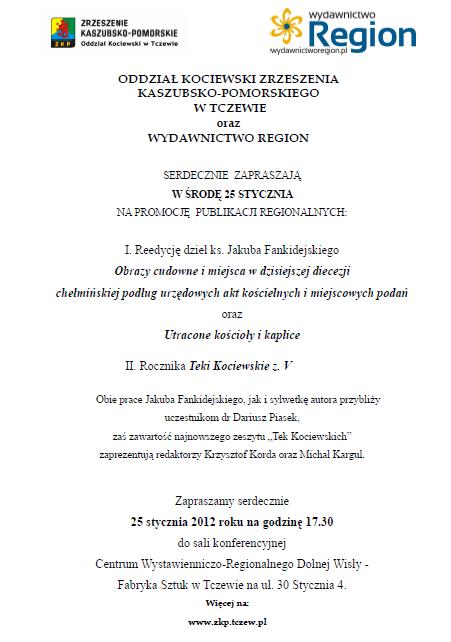 ZKP
ZRZESZENIE KASZUBSKO-POMORSKIE
Oddział Kociewski w Tczewie

wydawnictwo
Region
wydawnictworegion.pl

ODDZIAŁ KOCIEWSKI ZRZESZENIA KASZUBSKO-POMORSKIEGO W TCZEWIE
oraz
WYDAWNICTWO REGION

SERDECZNIE ZAPRASZAJĄ
W ŚRODĘ 25 STYCZNIA
NA PROMOCJĘ PUBLIKACJI REGIONALNYCH:

I. Reedycję dzieł ks. Jakuba Fankidejskiego
Obrazy cudowne i miejsca w dzisiejszej diecezji chełmińskiej podług urzędowych akt kościelnych i miejscowych podań
oraz
Utracone kościoły i kaplice

II. Rocznika Teki Kociewskie z. V

Obie prace Jakuba Fankidejskiego, jak i sylwetkę autora przybliży uczestnikom dr Dariusz Piasek,
zaś zawartość najnowszego zeszytu „Tek Kociewskich"
zaprezentują redaktorzy Krzysztof Korda oraz Michał Kargul.

Zapraszamy serdecznie
25 stycznia 2012 roku na godzinę 17.30
do sali konferencyjnej
Centrum Wystawienniczo-Regionalnego Dolnej Wisły -
Fabryka Sztuk w Tczewie na ul. 30 Stycznia 4.
Więcej na:
www.zkp.tczew.pl